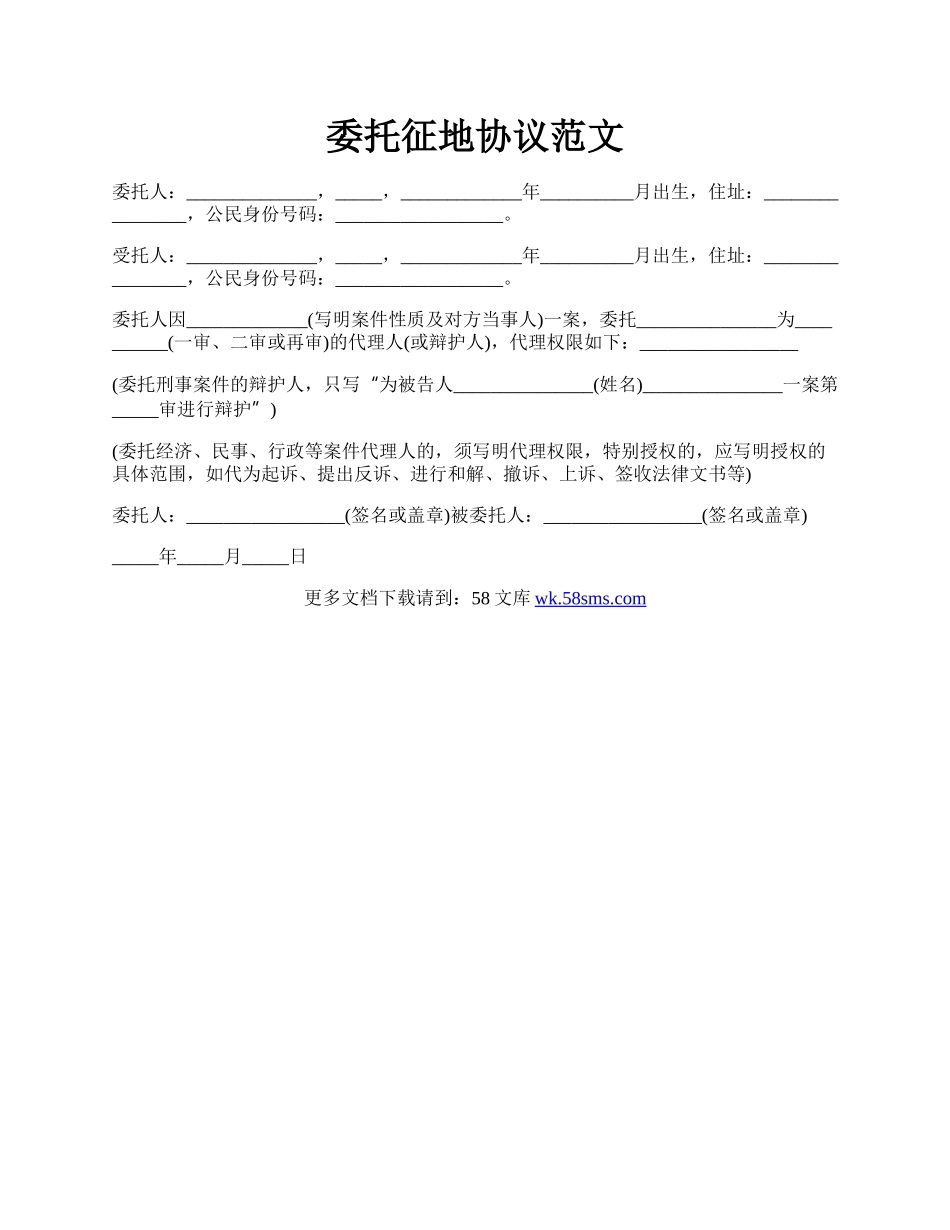 委托征地协议范文

委托人：______________，_____，_____________年__________月出生，住址：________________，公民身份号码：__________________。

受托人：______________，_____，_____________年__________月出生，住址：________________，公民身份号码：__________________。

委托人因_____________(写明案件性质及对方当事人)一案，委托_______________为__________(一审、二审或再审)的代理人(或辩护人)，代理权限如下：_________________

(委托刑事案件的辩护人，只写“为被告人_______________(姓名)_______________一案第_____审进行辩护”)

(委托经济、民事、行政等案件代理人的，须写明代理权限，特别授权的，应写明授权的具体范围，如代为起诉、提出反诉、进行和解、撤诉、上诉、签收法律文书等)

委托人：_________________(签名或盖章)被委托人：_________________(签名或盖章)

_____年_____月_____日

更多文档下载请到：58 文库 wk.58sms.com